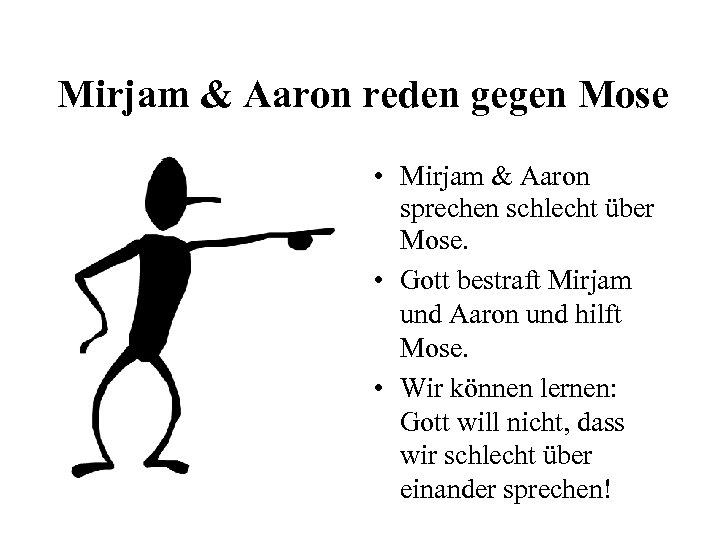 Mirjam & Aaron reden gegen Mose

• Mirjam & Aaron sprechen schlecht über Mose.
• Gott bestraft Mirjam und Aaron und hilft Mose.
• Wir können lernen: Gott will nicht, dass wir schlecht über einander sprechen!